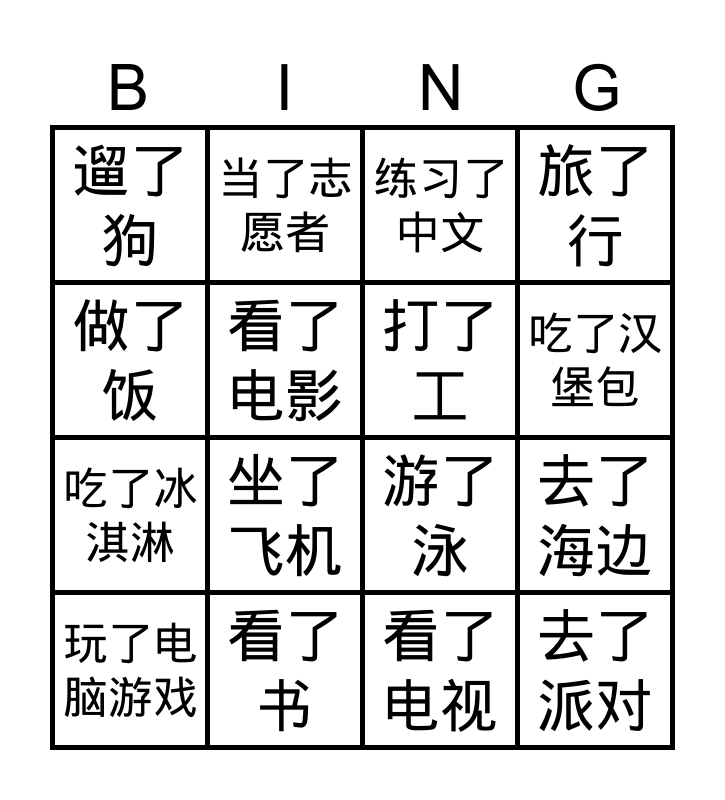 | B | I | N | G |
|---|---|---|---|
| 遛了狗 | 当了志愿者 | 练习了中文 | 旅了行 |
| 做了饭 | 看了电影 | 打了工 | 吃了汉堡包 |
| 吃了冰淇淋 | 坐了飞机 | 游了泳 | 去了海边 |
| 玩了电脑游戏 | 看了书 | 看了电视 | 去了派对 |